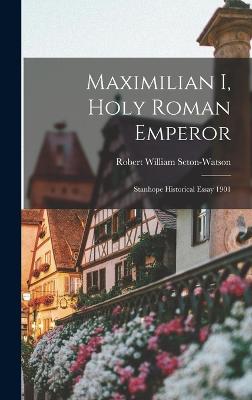 Maximilian I, Holy Roman Emperor

Robert William Seton-Watson

Stanhope Historical Essay 1901